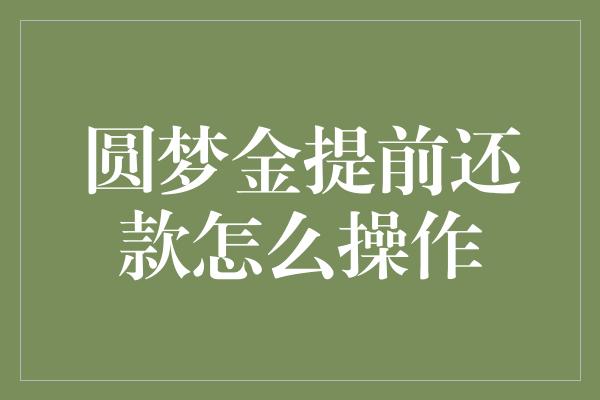 圆梦金提前还款怎么操作